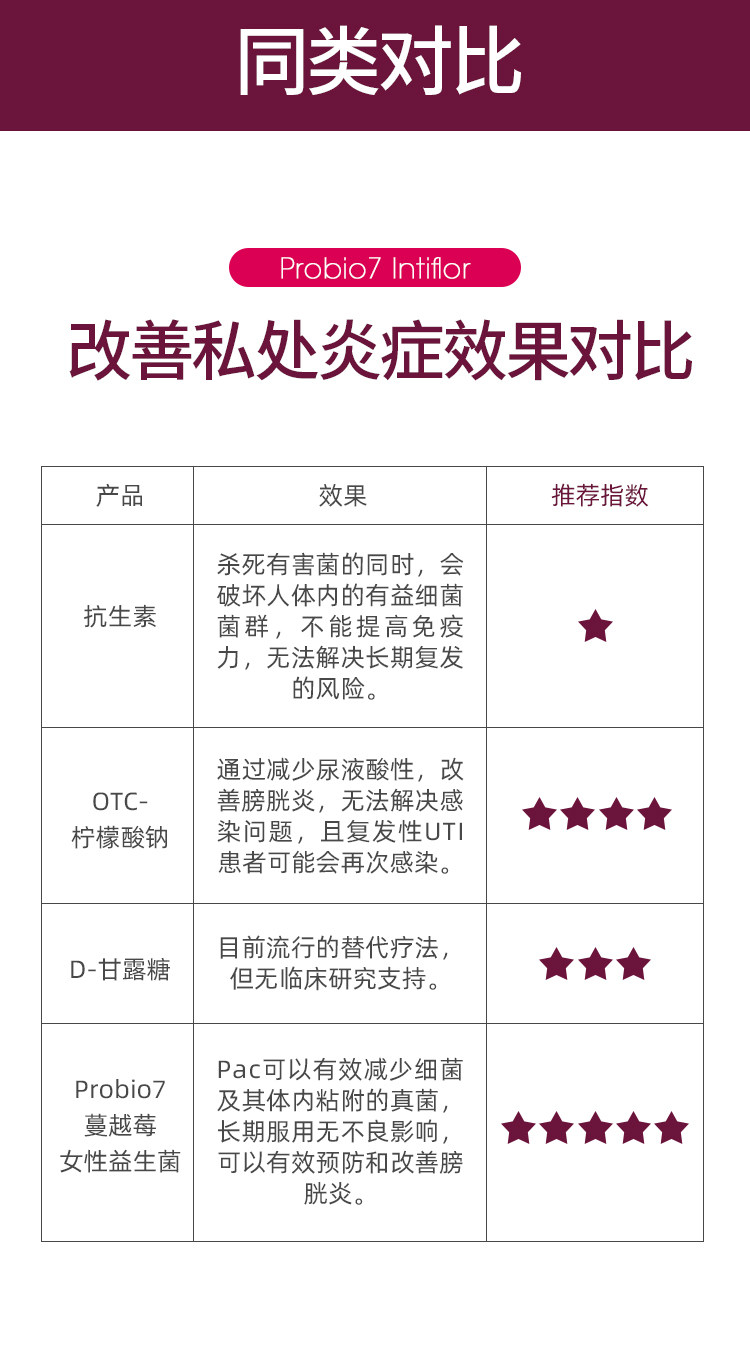 同类对比

Probio7 Intiflor

改善私处炎症效果对比

| 产品 | 效果 | 推荐指数 |
|---|---|---|
| 抗生素 | 杀死有害菌的同时，会破坏人体内的有益细菌菌群，不能提高免疫力，无法解决长期复发的风险。 | ★ |
| OTC-柠檬酸钠 | 通过减少尿液酸性，改善膀胱炎，无法解决感染问题，且复发性UTI患者可能会再次感染。 | ★★★★ |
| D-甘露糖 | 目前流行的替代疗法，但无临床研究支持。 | ★★★ |
| Probio7 蔓越莓 女性益生菌 | Pac可以有效减少细菌及其体内粘附的真菌，长期服用无不良影响，可以有效预防和改善膀胱炎。 | ★★★★★ |